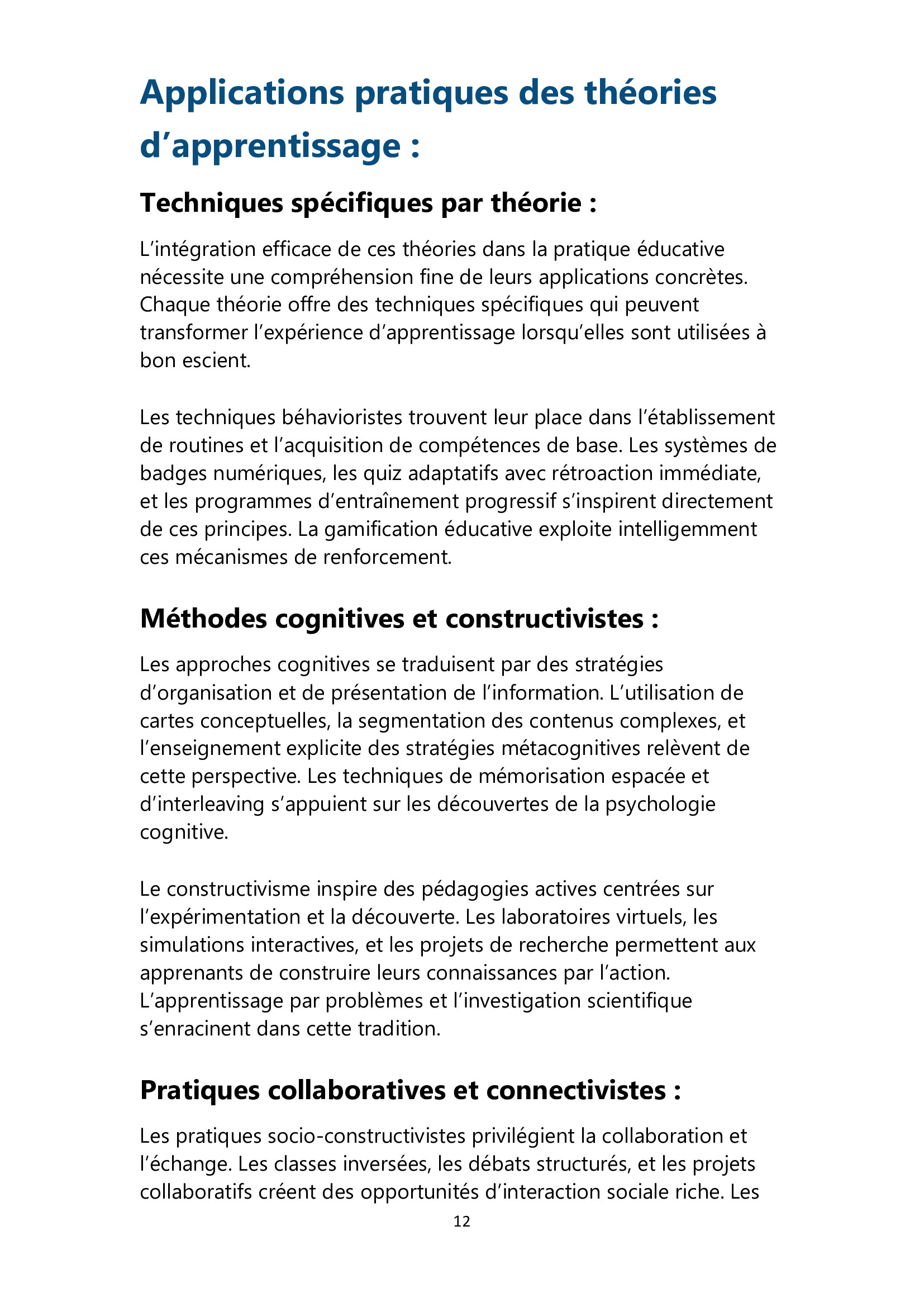 Applications pratiques des théories d’apprentissage :

Techniques spécifiques par théorie :

L’intégration efficace de ces théories dans la pratique éducative nécessite une compréhension fine de leurs applications concrètes. Chaque théorie offre des techniques spécifiques qui peuvent transformer l’expérience d’apprentissage lorsqu’elles sont utilisées à bon escient.

Les techniques béhavioristes trouvent leur place dans l’établissement de routines et l’acquisition de compétences de base. Les systèmes de badges numériques, les quiz adaptatifs avec rétroaction immédiate, et les programmes d’entraînement progressif s’inspirent directement de ces principes. La gamification éducative exploite intelligemment ces mécanismes de renforcement.

Méthodes cognitives et constructivistes :

Les approches cognitives se traduisent par des stratégies d’organisation et de présentation de l’information. L’utilisation de cartes conceptuelles, la segmentation des contenus complexes, et l’enseignement explicite des stratégies métacognitives relèvent de cette perspective. Les techniques de mémorisation espacée et d’interleaving s’appuient sur les découvertes de la psychologie cognitive.

Le constructivisme inspire des pédagogies actives centrées sur l’expérimentation et la découverte. Les laboratoires virtuels, les simulations interactives, et les projets de recherche permettent aux apprenants de construire leurs connaissances par l’action. L’apprentissage par problèmes et l’investigation scientifique s’enracinent dans cette tradition.

Pratiques collaboratives et connectivistes :

Les pratiques socio-constructivistes privilégient la collaboration et l’échange. Les classes inversées, les débats structurés, et les projets collaboratifs créent des opportunités d’interaction sociale riche. Les

12